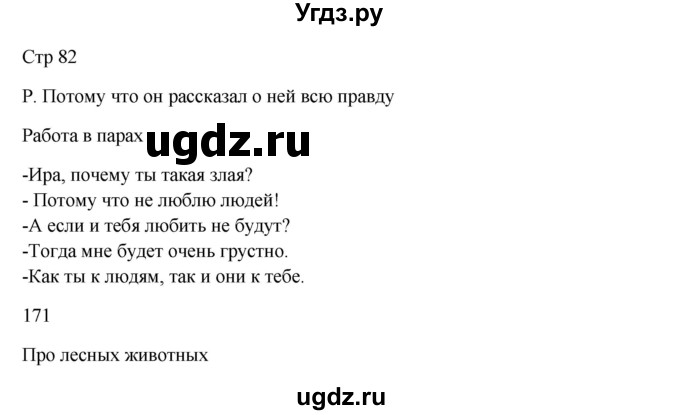 Угдз.ру

Стр 82

Р. Потому что он рассказал о ней всю правду

Работа в парах ugdz.ru

-Ира, почему ты такая злая?
- Потому что не люблю людей!
-А если и тебя любить не будут?
-Тогда мне будет очень грустно.
-Как ты к людям, так и они к тебе.

171

Про лесных животных

ugdz.ru